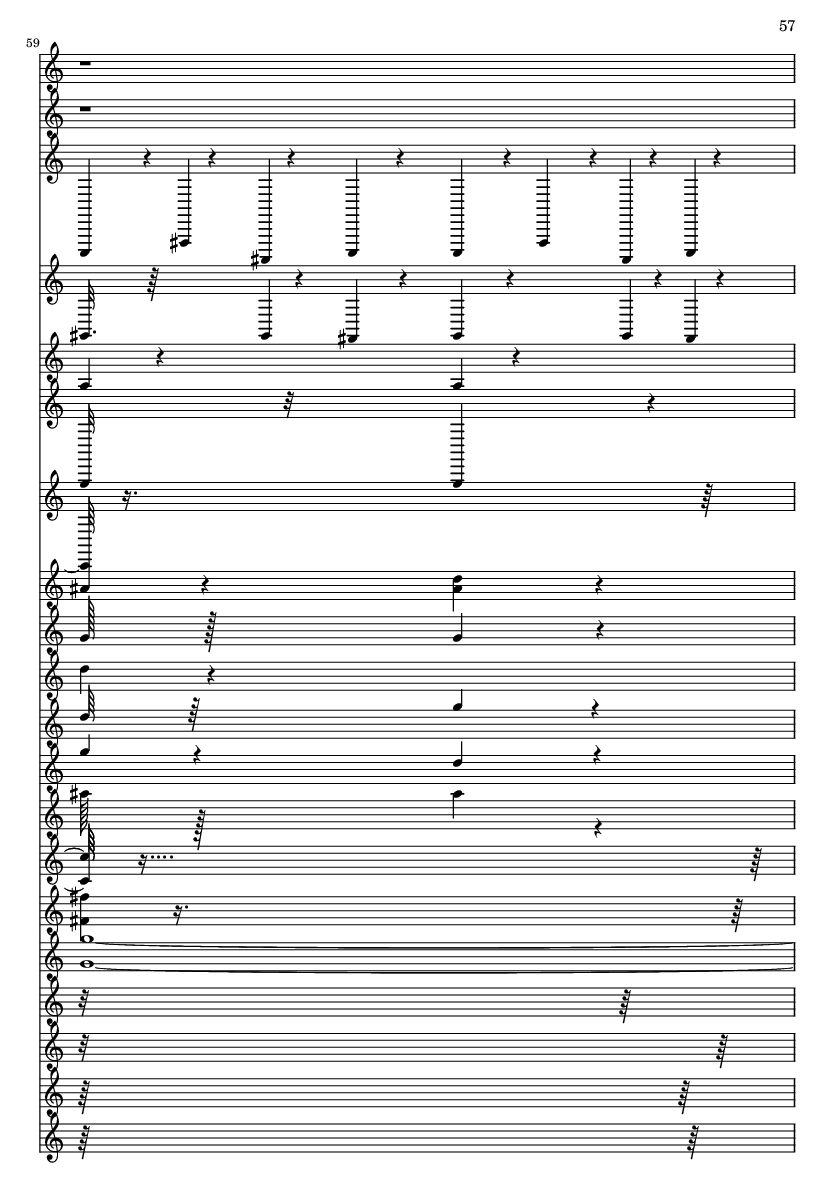 57

59